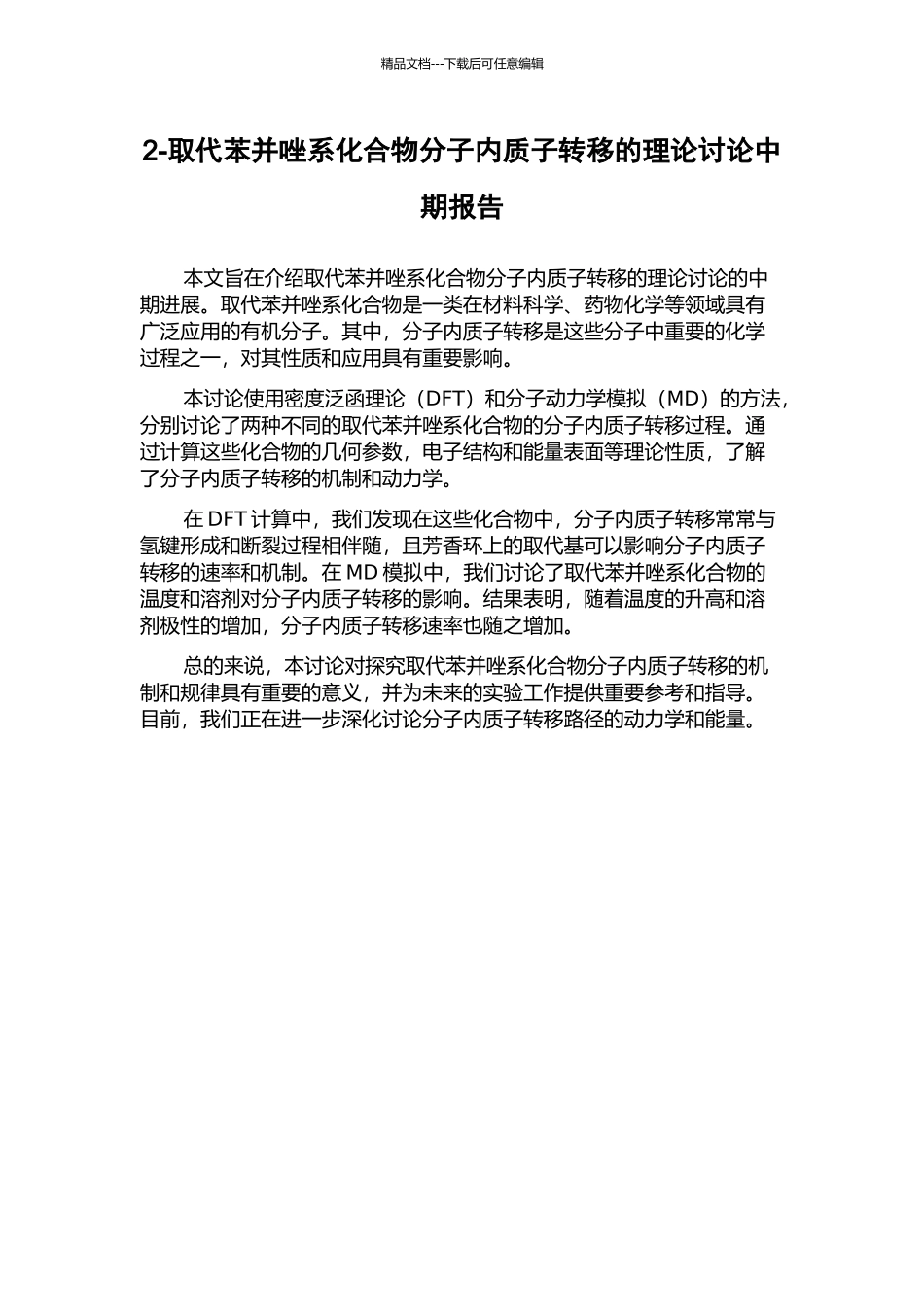 精品文档---下载后可任意编辑

2-取代苯并唑系化合物分子内质子转移的理论讨论中期报告

本文旨在介绍取代苯并唑系化合物分子内质子转移的理论讨论的中期进展。取代苯并唑系化合物是一类在材料科学、药物化学等领域具有广泛应用的有机分子。其中，分子内质子转移是这些分子中重要的化学过程之一，对其性质和应用具有重要影响。

本讨论使用密度泛函理论（DFT）和分子动力学模拟（MD）的方法，分别讨论了两种不同的取代苯并唑系化合物的分子内质子转移过程。通过计算这些化合物的几何参数，电子结构和能量表面等理论性质，了解了分子内质子转移的机制和动力学。

在 DFT 计算中，我们发现在这些化合物中，分子内质子转移常常与氢键形成和断裂过程相伴随，且芳香环上的取代基可以影响分子内质子转移的速率和机制。在 MD 模拟中，我们讨论了取代苯并唑系化合物的温度和溶剂对分子内质子转移的影响。结果表明，随着温度的升高和溶剂极性的增加，分子内质子转移速率也随之增加。

总的来说，本讨论对探究取代苯并唑系化合物分子内质子转移的机制和规律具有重要的意义，并为未来的实验工作提供重要参考和指导。目前，我们正在进一步深化讨论分子内质子转移路径的动力学和能量。